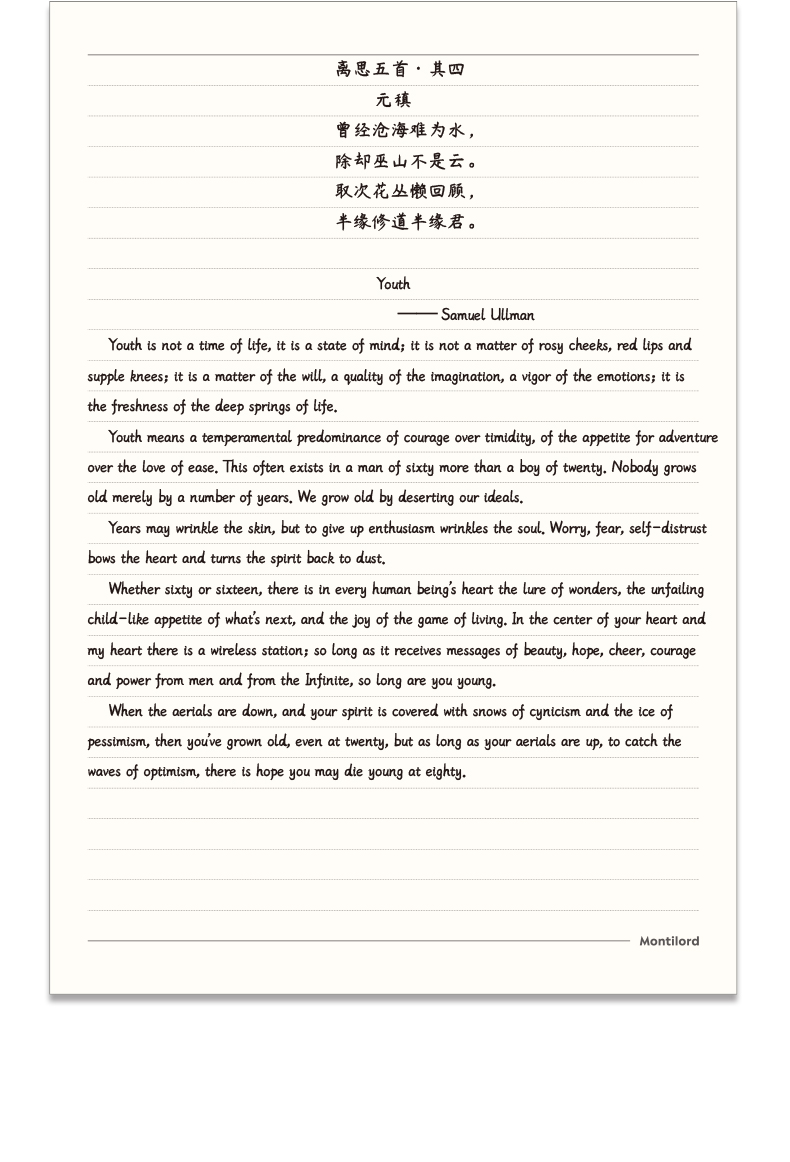 离思五首·其四

元稹

曾经沧海难为水，

除却巫山不是云。

取次花丛懒回顾，

半缘修道半缘君。

Youth

——Samuel Ullman

Youth is not a time of life, it is a state of mind; it is not a matter of rosy cheeks, red lips and supple knees; it is a matter of the will, a quality of the imagination, a vigor of the emotions; it is the freshness of the deep springs of life.

Youth means a temperamental predominance of courage over timidity, of the appetite for adventure over the love of ease. This often exists in a man of sixty more than a boy of twenty. Nobody grows old merely by a number of years. We grow old by deserting our ideals.

Years may wrinkle the skin, but to give up enthusiasm wrinkles the soul. Worry, fear, self-distrust bows the heart and turns the spirit back to dust.

Whether sixty or sixteen, there is in every human being's heart the lure of wonders, the unfailing child-like appetite of what's next, and the joy of the game of living. In the center of your heart and my heart there is a wireless station; so long as it receives messages of beauty, hope, cheer, courage and power from men and from the Infinite, so long are you young.

When the aerials are down, and your spirit is covered with snows of cynicism and the ice of pessimism, then you've grown old, even at twenty, but as long as your aerials are up, to catch the waves of optimism, there is hope you may die young at eighty.

Montilord